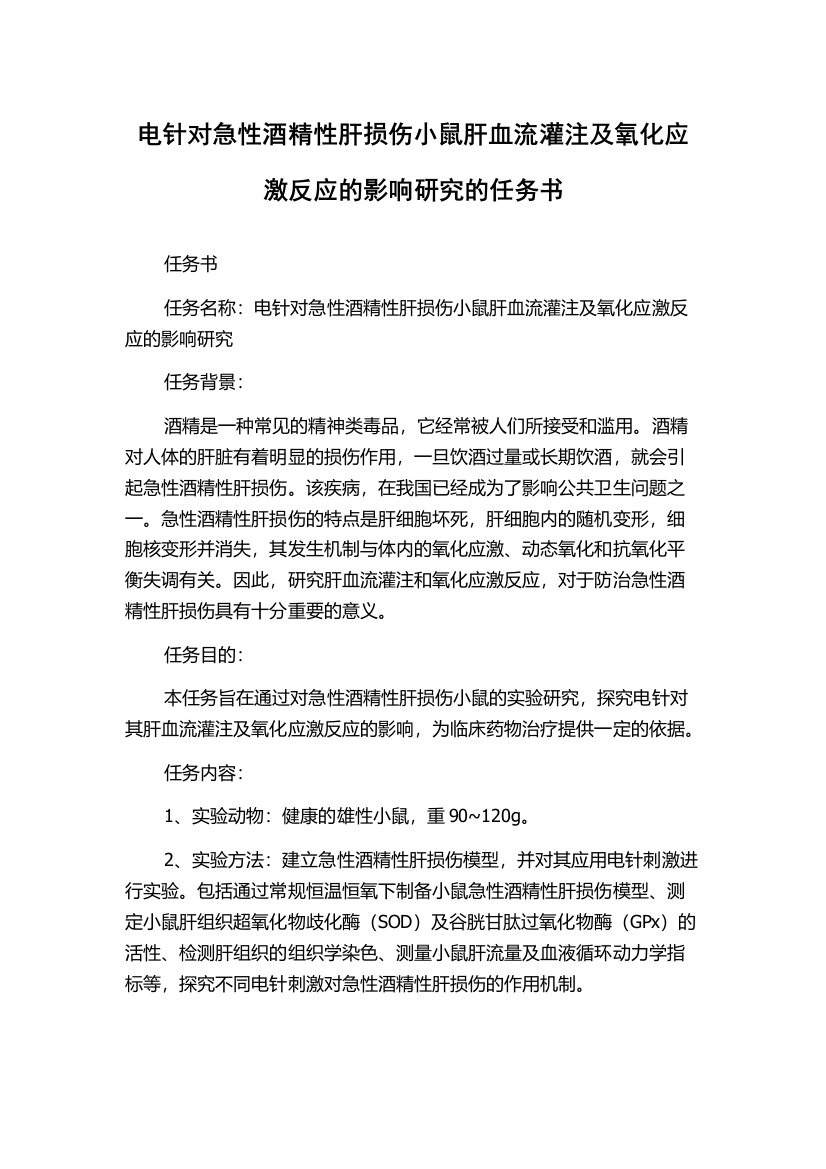 电针对急性酒精性肝损伤小鼠肝血流灌注及氧化应激反应的影响研究的任务书

任务书

任务名称：电针对急性酒精性肝损伤小鼠肝血流灌注及氧化应激反应的影响研究

任务背景：

酒精是一种常见的精神类毒品，它经常被人们所接受和滥用。酒精对人体的肝脏有着明显的损伤作用，一旦饮酒过量或长期饮酒，就会引起急性酒精性肝损伤。该疾病，在我国已经成为了影响公共卫生问题之一。急性酒精性肝损伤的特点是肝细胞坏死，肝细胞内的随机变形，细胞核变形并消失，其发生机制与体内的氧化应激、动态氧化和抗氧化平衡失调有关。因此，研究肝血流灌注和氧化应激反应，对于防治急性酒精性肝损伤具有十分重要的意义。

任务目的：

本任务旨在通过对急性酒精性肝损伤小鼠的实验研究，探究电针对其肝血流灌注及氧化应激反应的影响，为临床药物治疗提供一定的依据。

任务内容：

1、实验动物：健康的雄性小鼠，重 90~120g。

2、实验方法：建立急性酒精性肝损伤模型，并对其应用电针刺激进行实验。包括通过常规恒温恒氧下制备小鼠急性酒精性肝损伤模型、测定小鼠肝组织超氧化物歧化酶（SOD）及谷胱甘肽过氧化物酶（GPx）的活性、检测肝组织的组织学染色、测量小鼠肝流量及血液循环动力学指标等，探究不同电针刺激对急性酒精性肝损伤的作用机制。